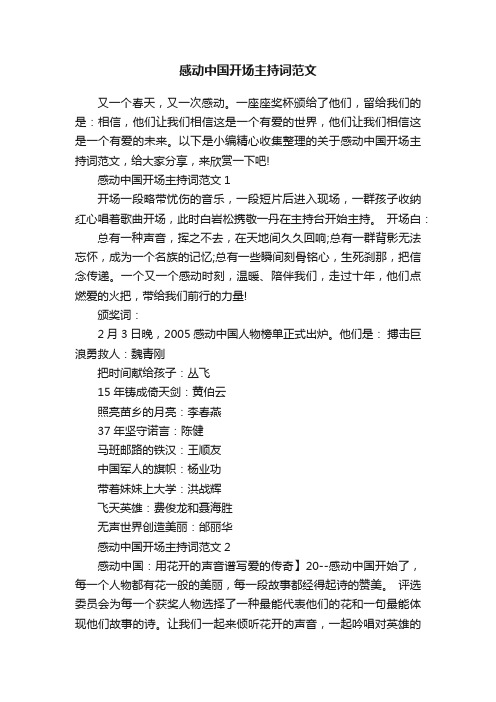 感动中国开场主持词范文

又一个春天，又一次感动。一座座奖杯颁给了他们，留给我们的是：相信，他们让我们相信这是一个有爱的世界，他们让我们相信这是一个有爱的未来。以下是小编精心收集整理的关于感动中国开场主持词范文，给大家分享，来欣赏一下吧!

感动中国开场主持词范文 1

开场一段略带忧伤的音乐，一段短片后进入现场，一群孩子收纳红心唱着歌曲开场，此时白岩松携敬一丹在主持台开始主持。 开场白：

总有一种声音，挥之不去，在天地间久久回响;总有一群背影无法忘怀，成为一个名族的记忆;总有一些瞬间刻骨铭心，生死刹那，把信念传递。一个又一个感动时刻，温暖、陪伴我们，走过十年，他们点燃爱的火把，带给我们前行的力量!

颁奖词：

2 月 3 日晚，2005 感动中国人物榜单正式出炉。他们是： 搏击巨浪勇救人：魏青刚

把时间献给孩子：丛飞

15 年铸成倚天剑：黄伯云

照亮苗乡的月亮：李春燕

37 年坚守诺言：陈健

马班邮路的铁汉：王顺友

中国军人的旗帜：杨业功

带着妹妹上大学：洪战辉

飞天英雄：费俊龙和聂海胜

无声世界创造美丽：邰丽华

感动中国开场主持词范文 2

感动中国：用花开的声音谱写爱的传奇】20--感动中国开始了，每一个人物都有花一般的美丽，每一段故事都经得起诗的赞美。 评选委员会为每一个获奖人物选择了一种最能代表他们的花和一句最能体现他们故事的诗。让我们一起来倾听花开的声音，一起吟唱对英雄的